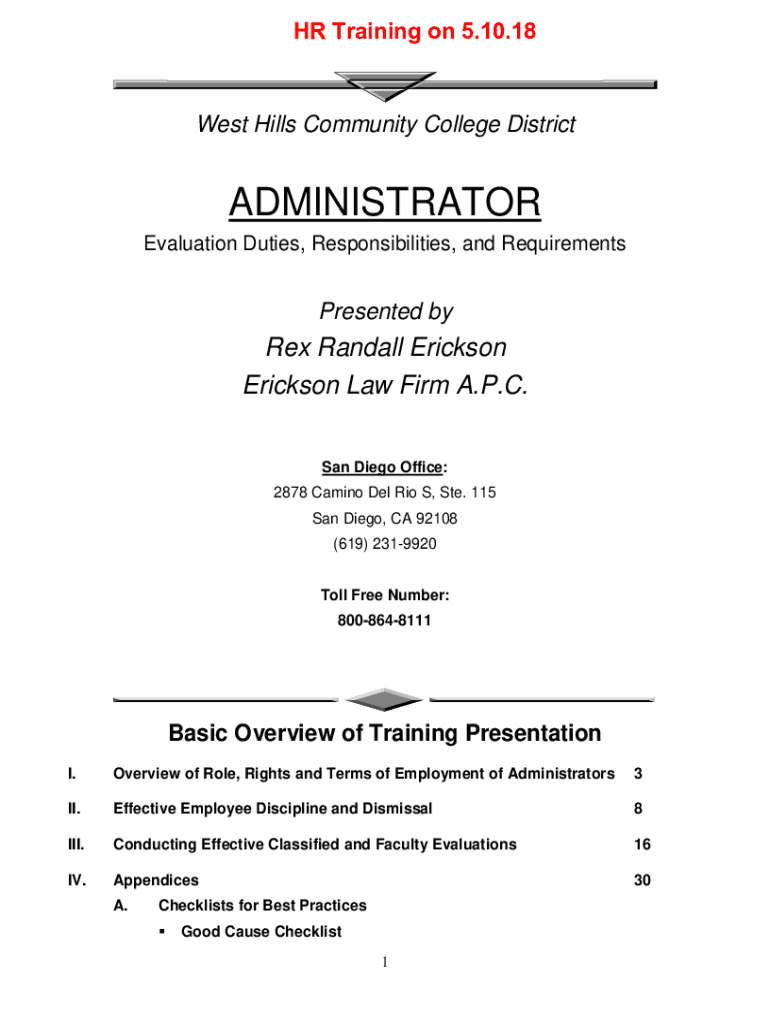 HR Training on 5.10.18

West Hills Community College District

ADMINISTRATOR

Evaluation Duties, Responsibilities, and Requirements

Presented by

Rex Randall Erickson

Erickson Law Firm A.P.C.

San Diego Office:

2878 Camino Del Rio S, Ste. 115

San Diego, CA 92108

(619) 231-9920

Toll Free Number:

800-864-8111

Basic Overview of Training Presentation

I. Overview of Role, Rights and Terms of Employment of Administrators 3

II. Effective Employee Discipline and Dismissal 8

III. Conducting Effective Classified and Faculty Evaluations 16

IV. Appendices 30

A. Checklists for Best Practices

▪ Good Cause Checklist

1